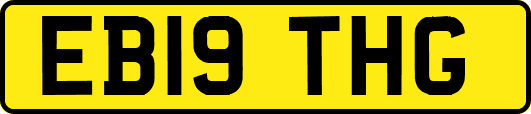 EB19 THG